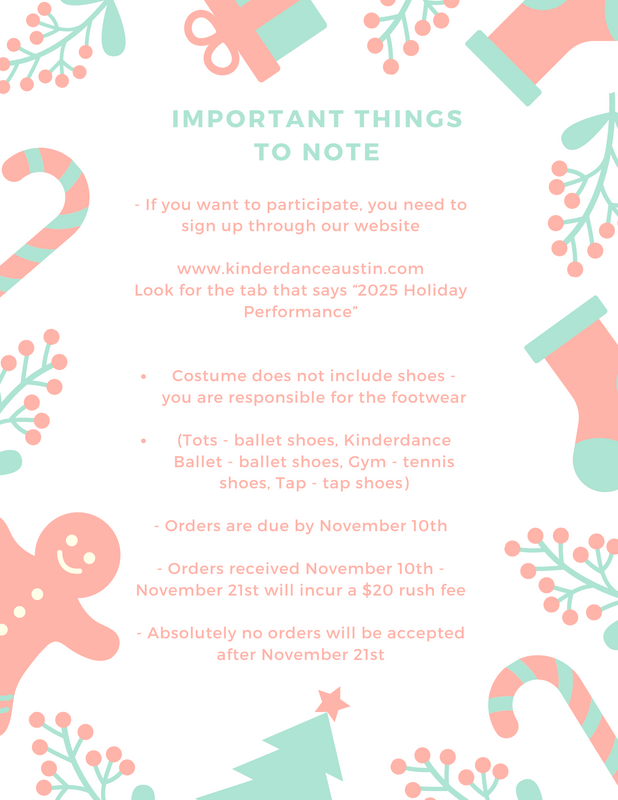 IMPORTANT THINGS TO NOTE

- If you want to participate, you need to sign up through our website

www.kinderdanceaustin.com
Look for the tab that says "2025 Holiday Performance"

• Costume does not include shoes - you are responsible for the footwear

• (Tots - ballet shoes, Kinderdance Ballet - ballet shoes, Gym - tennis shoes, Tap - tap shoes)

- Orders are due by November 10th

- Orders received November 10th - November 21st will incur a $20 rush fee

- Absolutely no orders will be accepted after November 21st